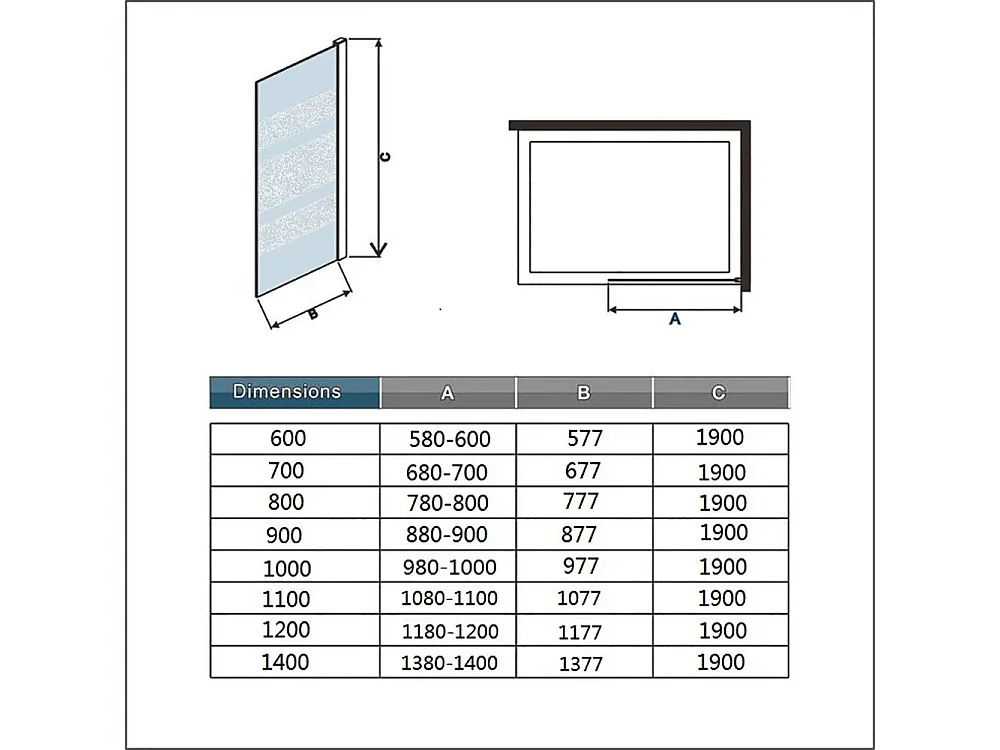 C

B

A

| Dimensions | A | B | C |
|---|---|---|---|
| 600 | 580-600 | 577 | 1900 |
| 700 | 680-700 | 677 | 1900 |
| 800 | 780-800 | 777 | 1900 |
| 900 | 880-900 | 877 | 1900 |
| 1000 | 980-1000 | 977 | 1900 |
| 1100 | 1080-1100 | 1077 | 1900 |
| 1200 | 1180-1200 | 1177 | 1900 |
| 1400 | 1380-1400 | 1377 | 1900 |